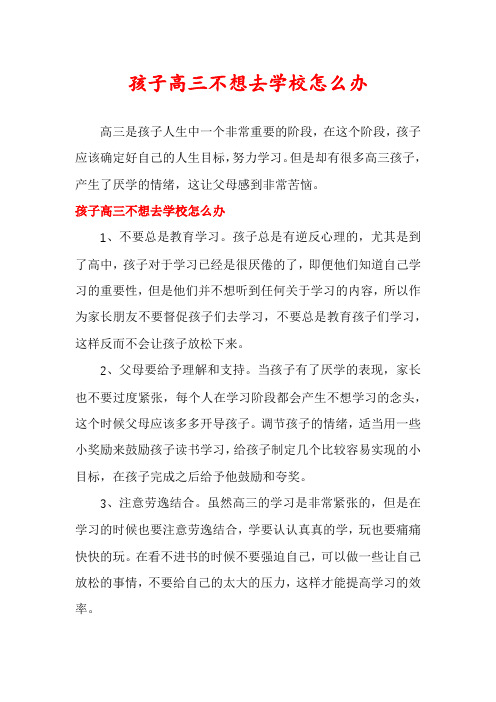 孩子高三不想去学校怎么办

高三是孩子人生中一个非常重要的阶段，在这个阶段，孩子应该确定好自己的人生目标，努力学习。但是却有很多高三孩子，产生了厌学的情绪，这让父母感到非常苦恼。

孩子高三不想去学校怎么办

1、不要总是教育学习。孩子总是有逆反心理的，尤其是到了高中，孩子对于学习已经是很厌倦的了，即便他们知道自己学习的重要性，但是他们并不想听到任何关于学习的内容，所以作为家长朋友不要督促孩子们去学习，不要总是教育孩子们学习，这样反而不会让孩子放松下来。

2、父母要给予理解和支持。当孩子有了厌学的表现，家长也不要过度紧张，每个人在学习阶段都会产生不想学习的念头，这个时候父母应该多多开导孩子。调节孩子的情绪，适当用一些小奖励来鼓励孩子读书学习，给孩子制定几个比较容易实现的小目标，在孩子完成之后给予他鼓励和夸奖。

3、注意劳逸结合。虽然高三的学习是非常紧张的，但是在学习的时候也要注意劳逸结合，学要认认真真的学，玩也要痛痛快快的玩。在看不进书的时候不要强迫自己，可以做一些让自己放松的事情，不要给自己的太大的压力，这样才能提高学习的效率。